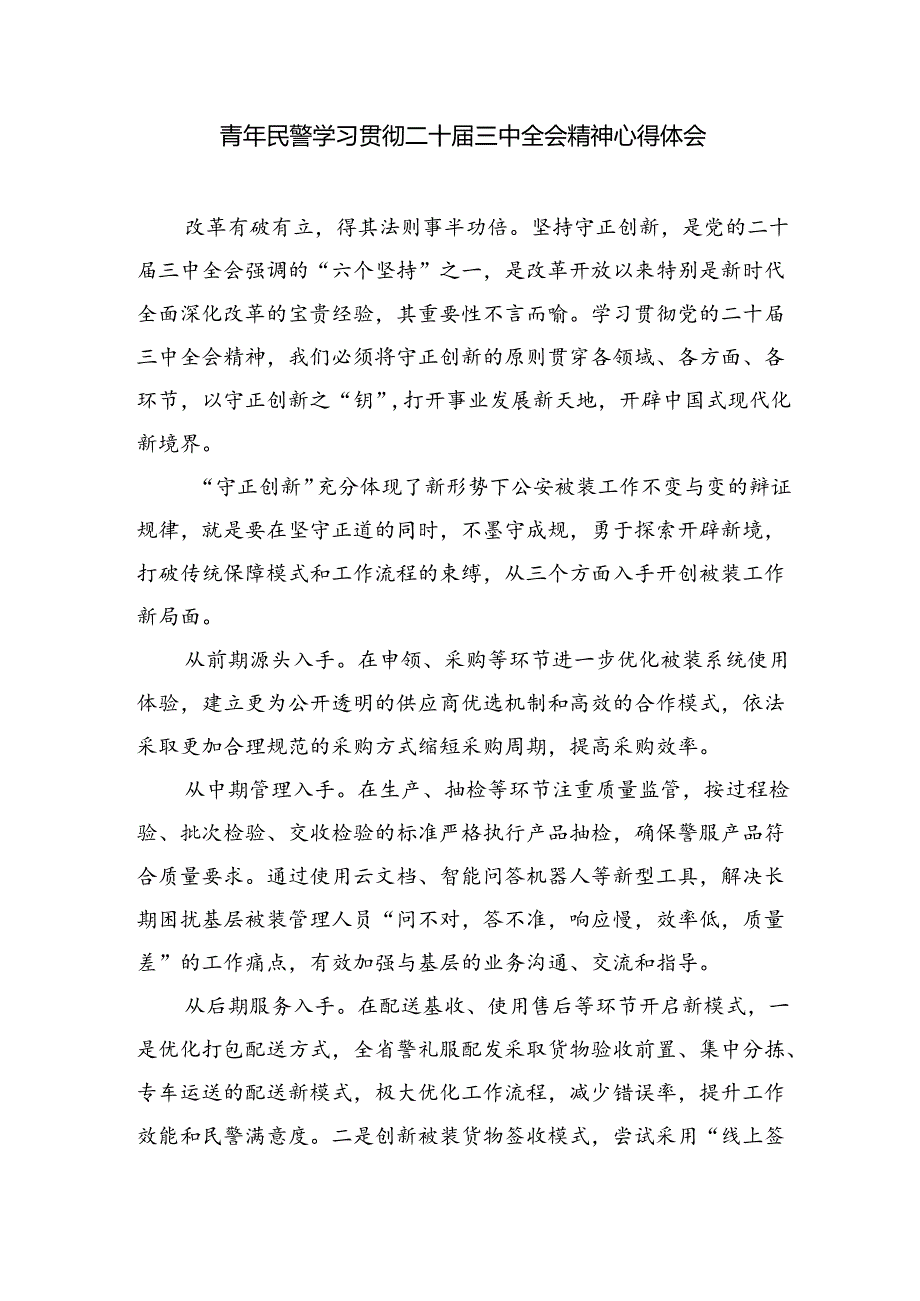 青年民警学习贯彻二十届三中全会精神心得体会

改革有破有立，得其法则事半功倍。坚持守正创新，是党的二十届三中全会强调的“六个坚持”之一，是改革开放以来特别是新时代全面深化改革的宝贵经验，其重要性不言而喻。学习贯彻党的二十届三中全会精神，我们必须将守正创新的原则贯穿各领域、各方面、各环节，以守正创新之“钥”，打开事业发展新天地，开辟中国式现代化新境界。

“守正创新”充分体现了新形势下公安被装工作不变与变的辩证规律，就是要在坚守正道的同时，不墨守成规，勇于探索开辟新境，打破传统保障模式和工作流程的束缚，从三个方面入手开创被装工作新局面。

从前期源头入手。在申领、采购等环节进一步优化被装系统使用体验，建立更为公开透明的供应商优选机制和高效的合作模式，依法采取更加合理规范的采购方式缩短采购周期，提高采购效率。

从中期管理入手。在生产、抽检等环节注重质量监管，按过程检验、批次检验、交收检验的标准严格执行产品抽检，确保警服产品符合质量要求。通过使用云文档、智能问答机器人等新型工具，解决长期困扰基层被装管理人员“问不对，答不准，响应慢，效率低，质量差”的工作痛点，有效加强与基层的业务沟通、交流和指导。

从后期服务入手。在配送基收、使用售后等环节开启新模式，一是优化打包配送方式，全省警礼服配发采取货物验收前置、集中分拣、专车运送的配送新模式，极大优化工作流程，减少错误率，提升工作效能和民警满意度。二是创新被装货物签收模式，尝试采用“线上签